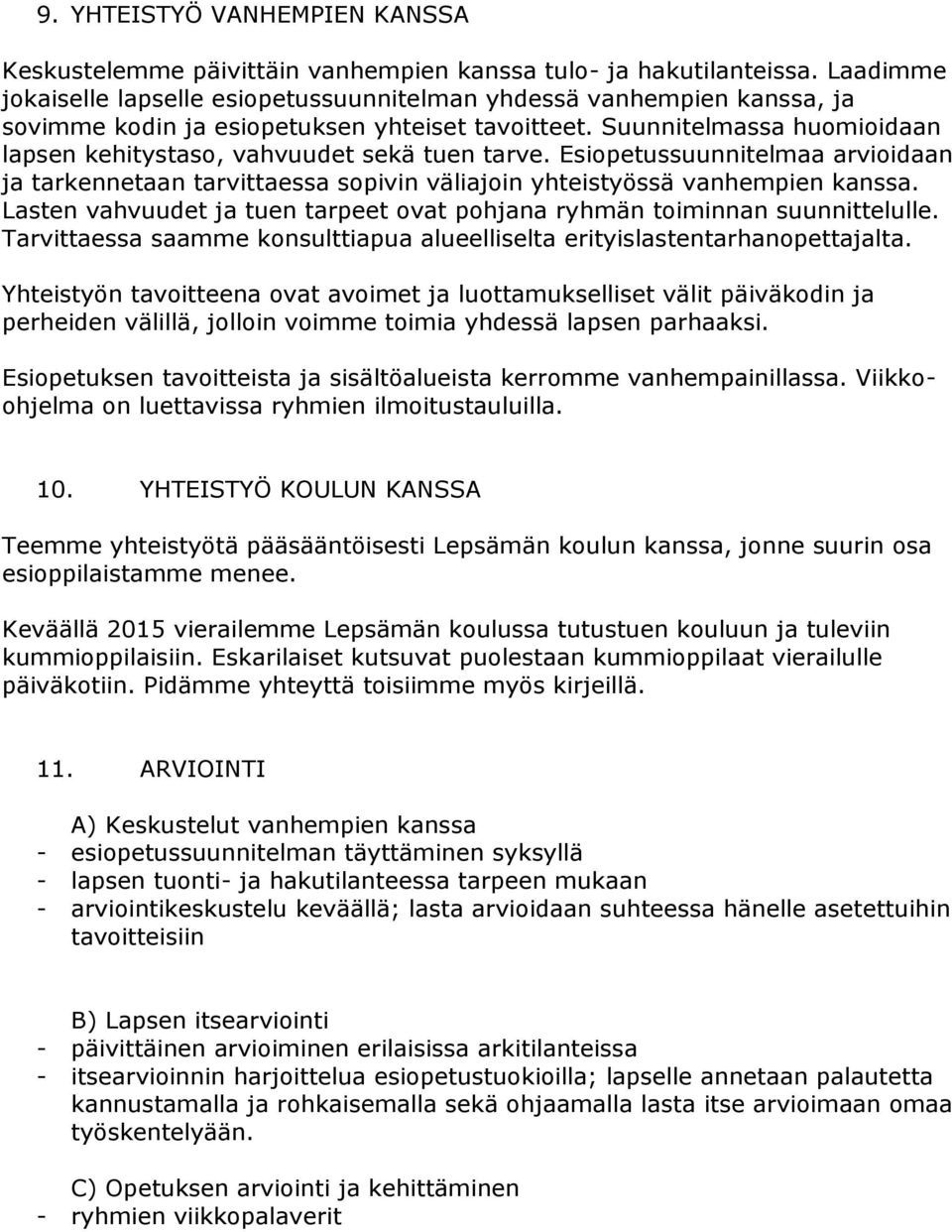 9. YHTEISTYÖ VANHEMPIEN KANSSA

Keskustelemme päivittäin vanhempien kanssa tulo- ja hakutilanteissa. Laadimme jokaiselle lapselle esiopetussuunnitelman yhdessä vanhempien kanssa, ja sovimme kodin ja esiopetuksen yhteiset tavoitteet. Suunnitelmassa huomioidaan lapsen kehitystaso, vahvuudet sekä tuen tarve. Esiopetussuunnitelmaa arvioidaan ja tarkennetaan tarvittaessa sopivin väliajoin yhteistyössä vanhempien kanssa. Lasten vahvuudet ja tuen tarpeet ovat pohjana ryhmän toiminnan suunnittelulle. Tarvittaessa saamme konsulttiapua alueelliselta erityislastentarhanopettajalta.

Yhteistyön tavoitteena ovat avoimet ja luottamukselliset välit päiväkodin ja perheiden välillä, jolloin voimme toimia yhdessä lapsen parhaaksi.

Esiopetuksen tavoitteista ja sisältöalueista kerromme vanhempainillassa. Viikko-ohjelma on luettavissa ryhmien ilmoitustauluilla.

10. YHTEISTYÖ KOULUN KANSSA

Teemme yhteistyötä pääsääntöisesti Lepsämän koulun kanssa, jonne suurin osa esioppilaistamme menee.

Keväällä 2015 vierailemme Lepsämän koulussa tutustuen kouluun ja tuleviin kummioppilaisiin. Eskarilaiset kutsuvat puolestaan kummioppilaat vierailulle päiväkotiin. Pidämme yhteyttä toisiimme myös kirjeillä.

11. ARVIOINTI

A) Keskustelut vanhempien kanssa
- esiopetussuunnitelman täyttäminen syksyllä
- lapsen tuonti- ja hakutilanteessa tarpeen mukaan
- arviointikeskustelu keväällä; lasta arvioidaan suhteessa hänelle asetettuihin tavoitteisiin

B) Lapsen itsearviointi
- päivittäinen arvioiminen erilaisissa arkitilanteissa
- itsearvioinnin harjoittelua esiopetustuokioilla; lapselle annetaan palautetta kannustamalla ja rohkaisemalla sekä ohjaamalla lasta itse arvioimaan omaa työskentelyään.

C) Opetuksen arviointi ja kehittäminen
- ryhmien viikkopalaverit